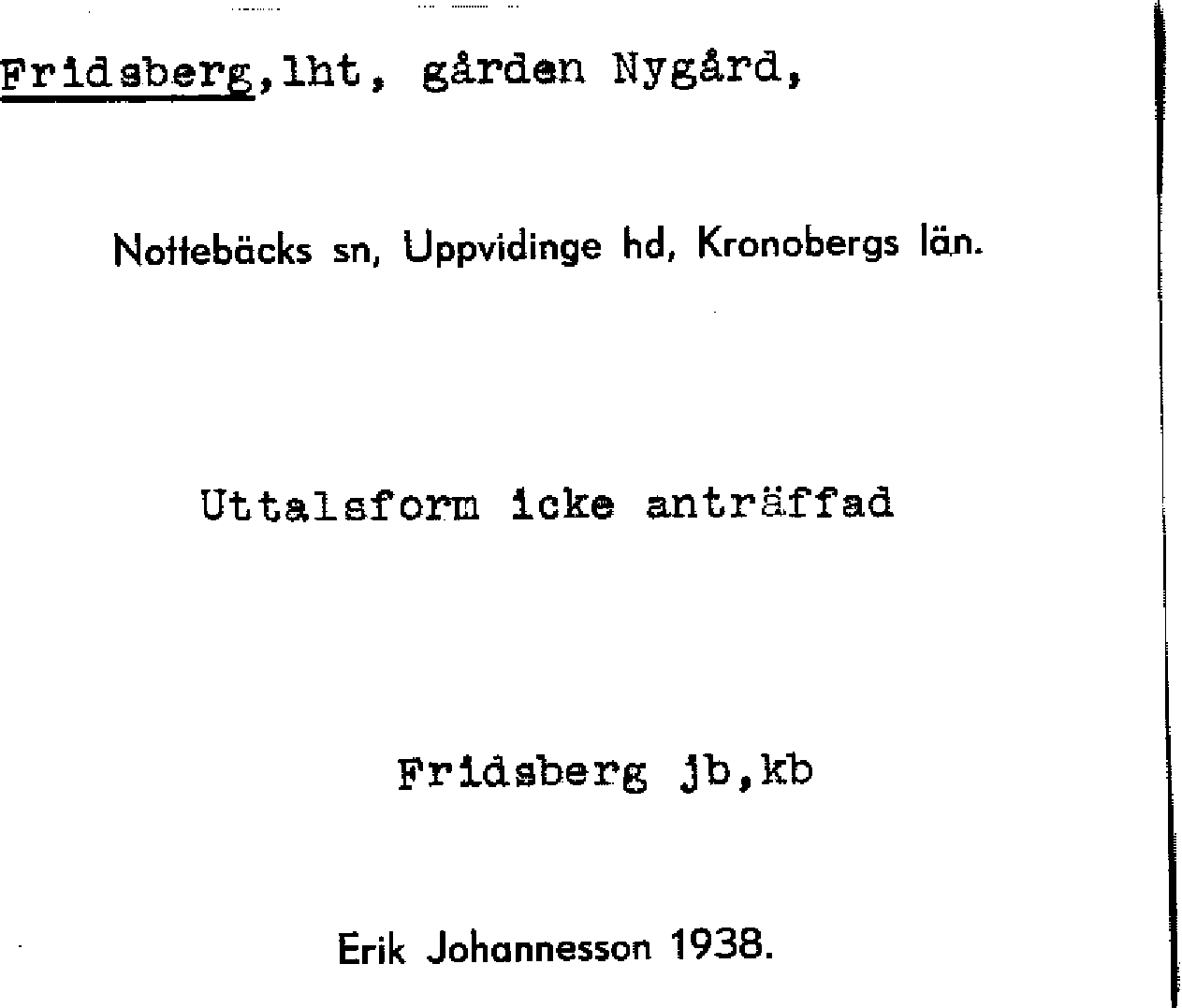 Fridsberg,lht, gården Nygård,

Nottebäcks sn, Uppvidinge hd, Kronobergs län.

Uttalsform icke anträffad

Fridsberg jb,kb

Erik Johannesson 1938.